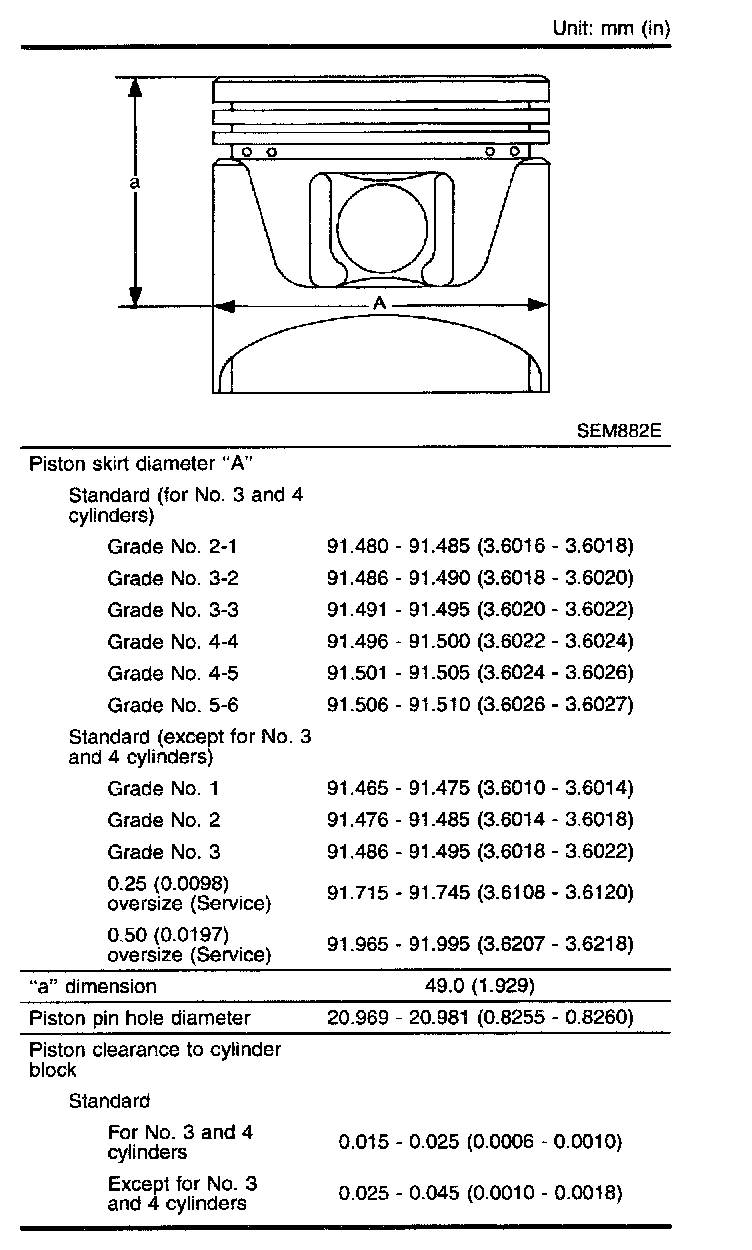 Unit: mm (in)

a

A

SEM882E

| | |
|---|---|
| Piston skirt diameter "A" | |
| Standard (for No. 3 and 4 cylinders) | |
| Grade No. 2-1 | 91.480 - 91.485 (3.6016 - 3.6018) |
| Grade No. 3-2 | 91.486 - 91.490 (3.6018 - 3.6020) |
| Grade No. 3-3 | 91.491 - 91.495 (3.6020 - 3.6022) |
| Grade No. 4-4 | 91.496 - 91.500 (3.6022 - 3.6024) |
| Grade No. 4-5 | 91.501 - 91.505 (3.6024 - 3.6026) |
| Grade No. 5-6 | 91.506 - 91.510 (3.6026 - 3.6027) |
| Standard (except for No. 3 and 4 cylinders) | |
| Grade No. 1 | 91.465 - 91.475 (3.6010 - 3.6014) |
| Grade No. 2 | 91.476 - 91.485 (3.6014 - 3.6018) |
| Grade No. 3 | 91.486 - 91.495 (3.6018 - 3.6022) |
| 0.25 (0.0098) oversize (Service) | 91.715 - 91.745 (3.6108 - 3.6120) |
| 0.50 (0.0197) oversize (Service) | 91.965 - 91.995 (3.6207 - 3.6218) |
| "a" dimension | 49.0 (1.929) |
| Piston pin hole diameter | 20.969 - 20.981 (0.8255 - 0.8260) |
| Piston clearance to cylinder block | |
| Standard | |
| For No. 3 and 4 cylinders | 0.015 - 0.025 (0.0006 - 0.0010) |
| Except for No. 3 and 4 cylinders | 0.025 - 0.045 (0.0010 - 0.0018) |